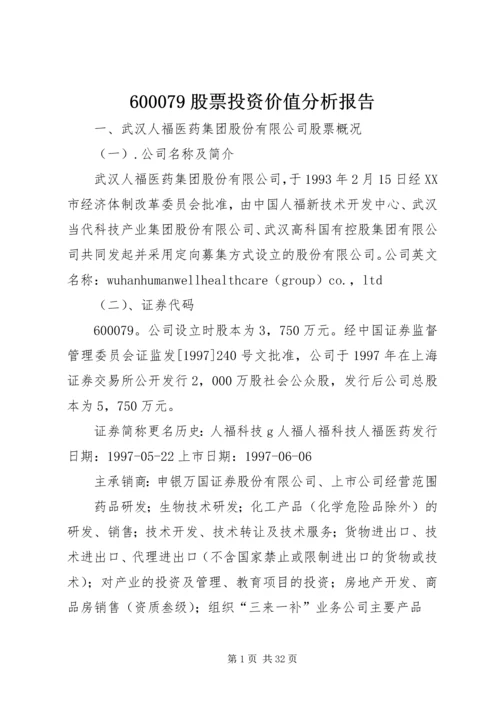 600079 股票投资价值分析报告

一、武汉人福医药集团股份有限公司股票概况

（一）.公司名称及简介

武汉人福医药集团股份有限公司，于 1993 年 2 月 15 日经 XX 市经济体制改革委员会批准，由中国人福新技术开发中心、武汉当代科技产业集团股份有限公司、武汉高科国有控股集团有限公司共同发起并采用定向募集方式设立的股份有限公司。公司英文名称：wuhanhumanwellhealthcare（group）co.，ltd

（二）、证券代码

600079。公司设立时股本为 3，750 万元。经中国证券监督管理委员会证监发[1997]240 号文批准，公司于 1997 年在上海证券交易所公开发行 2，000 万股社会公众股，发行后公司总股本为 5，750 万元。

证券简称更名历史：人福科技 g 人福人福科技人福医药发行日期：1997-05-22 上市日期：1997-06-06

主承销商：申银万国证券股份有限公司、上市公司经营范围

药品研发；生物技术研发；化工产品（化学危险品除外）的研发、销售；技术开发、技术转让及技术服务；货物进出口、技术进出口、代理进出口（不含国家禁止或限制进出口的货物或技术）；对产业的投资及管理、教育项目的投资；房地产开发、商品房销售（资质叁级）；组织“三来一补”业务公司主要产品

第 1 页 共 32 页